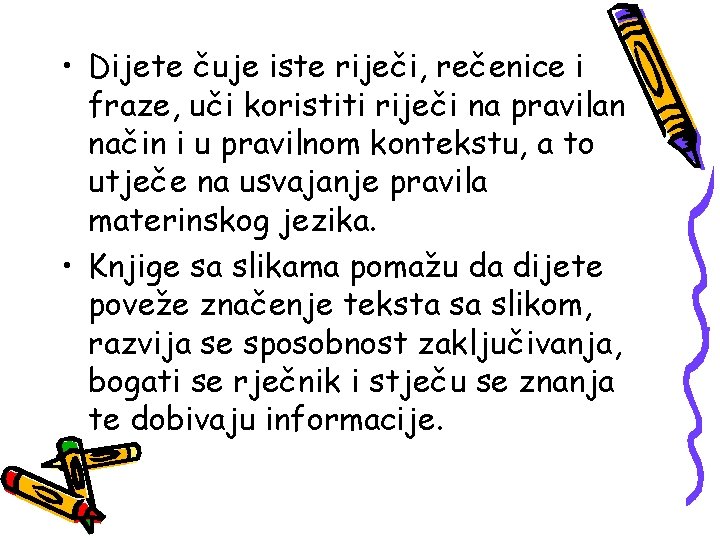 • Dijete čuje iste riječi, rečenice i fraze, uči koristiti riječi na pravilan način i u pravilnom kontekstu, a to utječe na usvajanje pravila materinskog jezika.

• Knjige sa slikama pomažu da dijete poveže značenje teksta sa slikom, razvija se sposobnost zaključivanja, bogati se rječnik i stječu se znanja te dobivaju informacije.